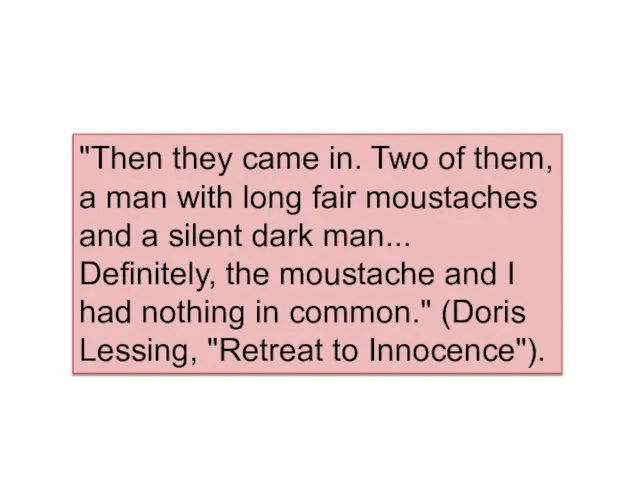 "Then they came in. Two of them, a man with long fair moustaches and a silent dark man... Definitely, the moustache and I had nothing in common." (Doris Lessing, "Retreat to Innocence").